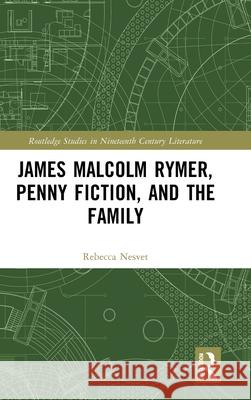 Routledge Studies in Nineteenth Century Literature

JAMES MALCOLM RYMER, PENNY FICTION, AND THE FAMILY

Rebecca Nesvet

Kraina Książek